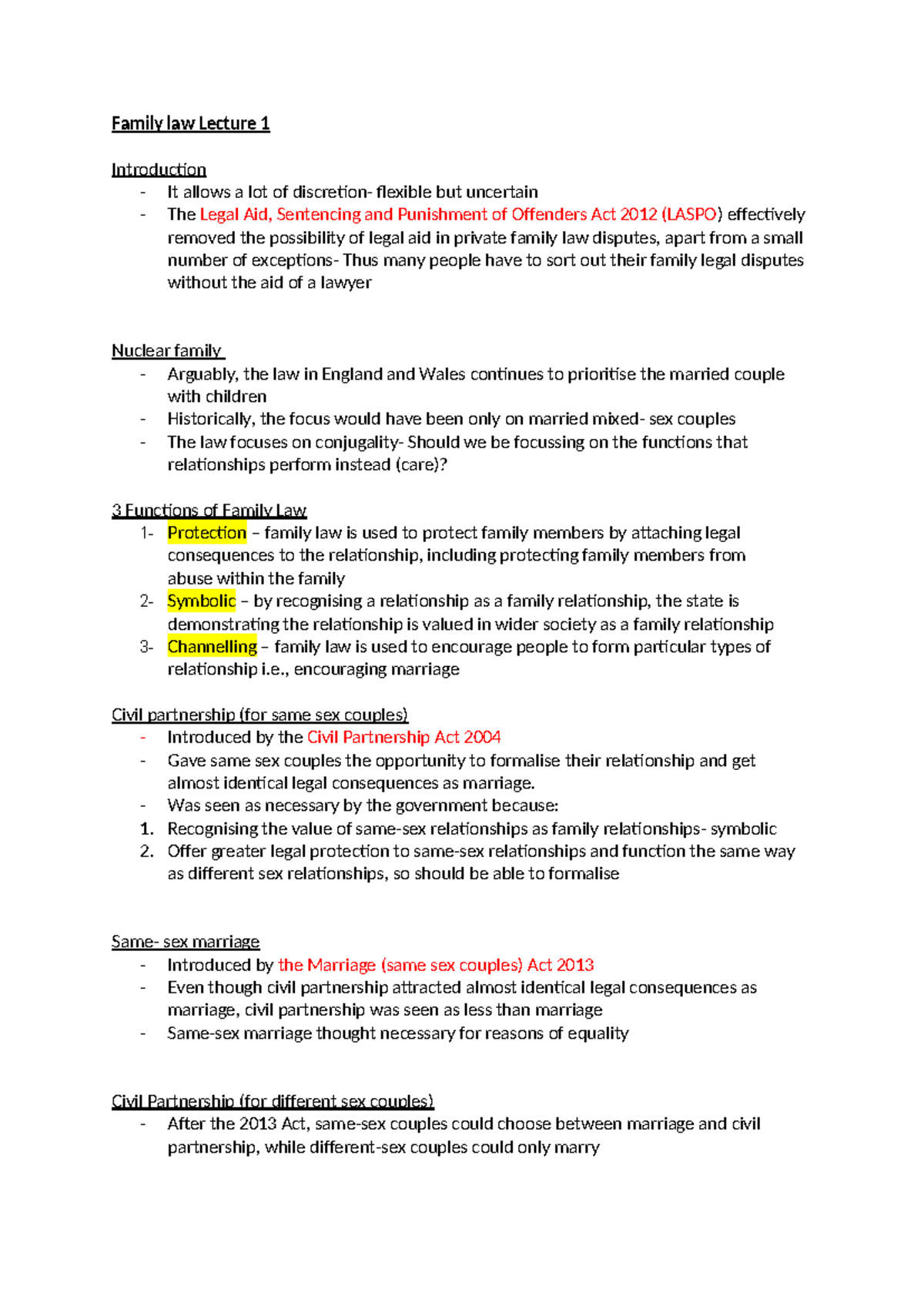 Family law Lecture 1

Introduction
- It allows a lot of discretion- flexible but uncertain
- The Legal Aid, Sentencing and Punishment of Offenders Act 2012 (LASPO) effectively removed the possibility of legal aid in private family law disputes, apart from a small number of exceptions- Thus many people have to sort out their family legal disputes without the aid of a lawyer

Nuclear family
- Arguably, the law in England and Wales continues to prioritise the married couple with children
- Historically, the focus would have been only on married mixed- sex couples
- The law focuses on conjugality- Should we be focussing on the functions that relationships perform instead (care)?

3 Functions of Family Law
1- Protection – family law is used to protect family members by attaching legal consequences to the relationship, including protecting family members from abuse within the family
2- Symbolic – by recognising a relationship as a family relationship, the state is demonstrating the relationship is valued in wider society as a family relationship
3- Channelling – family law is used to encourage people to form particular types of relationship i.e., encouraging marriage

Civil partnership (for same sex couples)
- Introduced by the Civil Partnership Act 2004
- Gave same sex couples the opportunity to formalise their relationship and get almost identical legal consequences as marriage.
- Was seen as necessary by the government because:
1. Recognising the value of same-sex relationships as family relationships- symbolic
2. Offer greater legal protection to same-sex relationships and function the same way as different sex relationships, so should be able to formalise

Same- sex marriage
- Introduced by the Marriage (same sex couples) Act 2013
- Even though civil partnership attracted almost identical legal consequences as marriage, civil partnership was seen as less than marriage
- Same-sex marriage thought necessary for reasons of equality

Civil Partnership (for different sex couples)
- After the 2013 Act, same-sex couples could choose between marriage and civil partnership, while different-sex couples could only marry